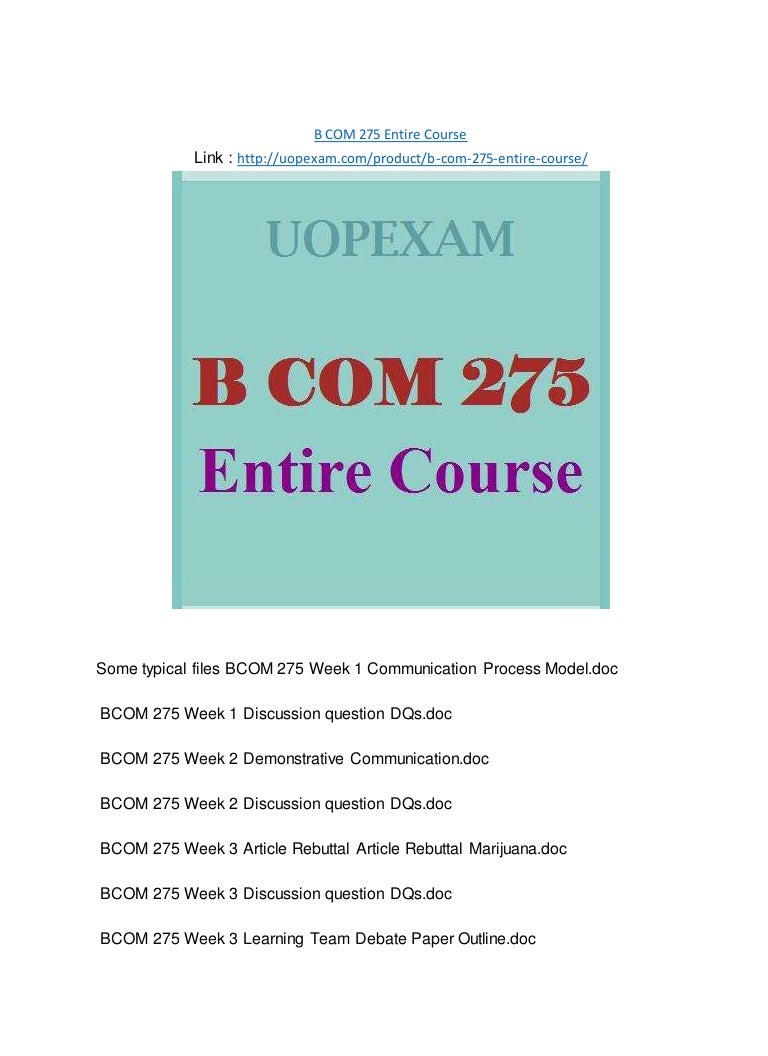 B COM 275 Entire Course

Link : http://uopexam.com/product/b-com-275-entire-course/

UOPEXAM

B COM 275

Entire Course

Some typical files BCOM 275 Week 1 Communication Process Model.doc

BCOM 275 Week 1 Discussion question DQs.doc

BCOM 275 Week 2 Demonstrative Communication.doc

BCOM 275 Week 2 Discussion question DQs.doc

BCOM 275 Week 3 Article Rebuttal Article Rebuttal Marijuana.doc

BCOM 275 Week 3 Discussion question DQs.doc

BCOM 275 Week 3 Learning Team Debate Paper Outline.doc